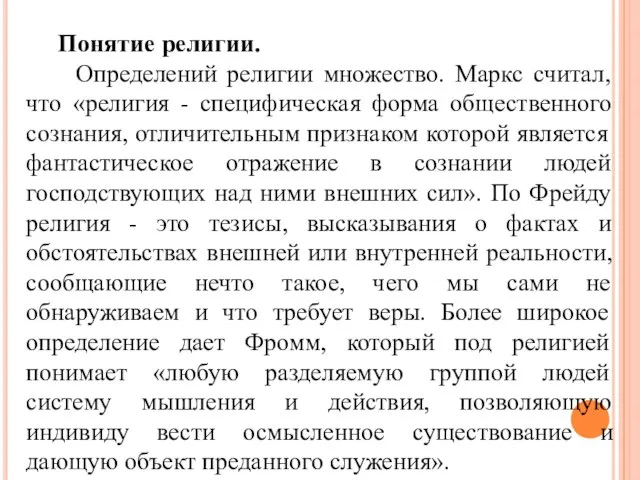 Понятие религии.

Определений религии множество. Маркс считал, что «религия - специфическая форма общественного сознания, отличительным признаком которой является фантастическое отражение в сознании людей господствующих над ними внешних сил». По Фрейду религия - это тезисы, высказывания о фактах и обстоятельствах внешней или внутренней реальности, сообщающие нечто такое, чего мы сами не обнаруживаем и что требует веры. Более широкое определение дает Фромм, который под религией понимает «любую разделяемую группой людей систему мышления и действия, позволяющую индивиду вести осмысленное существование и дающую объект преданного служения».